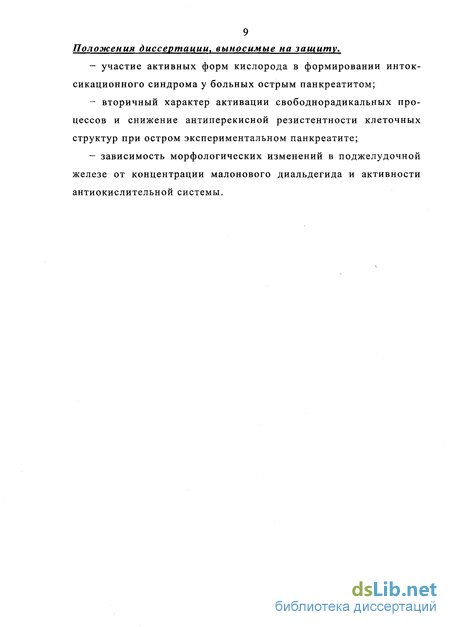 9

Положения диссертации, выносимые на защиту.

– участие активных форм кислорода в формировании интоксикационного синдрома у больных острым панкреатитом;

– вторичный характер активации свободнорадикальных процессов и снижение антиперекисной резистентности клеточных структур при остром экспериментальном панкреатите;

– зависимость морфологических изменений в поджелудочной железе от концентрации малонового диальдегида и активности антиокислительной системы.

dsLib.net
библиотека диссертаций